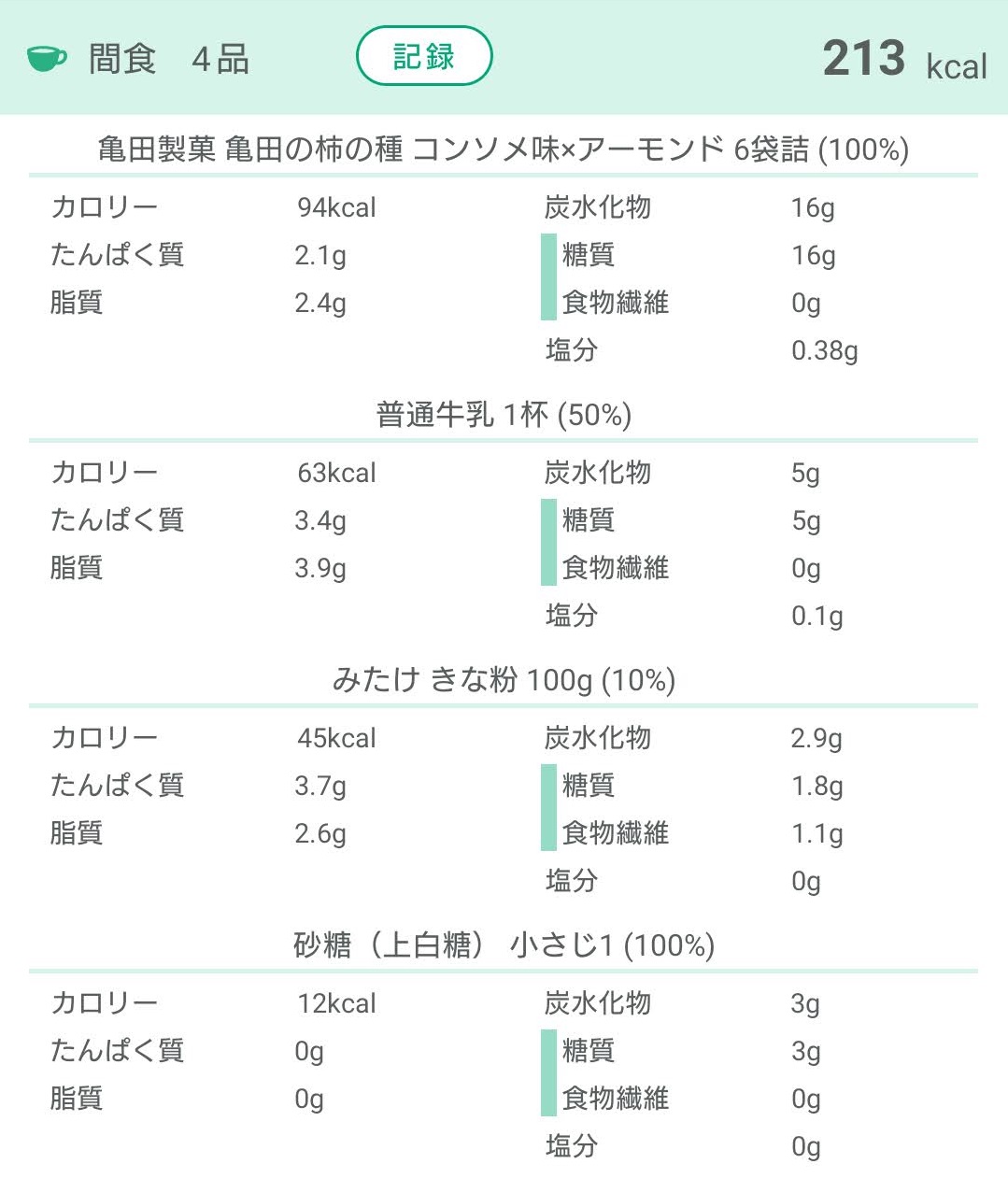 間食　4品　記録　213 kcal

亀田製菓 亀田の柿の種 コンソメ味×アーモンド 6袋詰 (100%)

| カロリー | 94kcal | 炭水化物 | 16g |
|---|---|---|---|
| たんぱく質 | 2.1g | 糖質 | 16g |
| 脂質 | 2.4g | 食物繊維 | 0g |
| | | 塩分 | 0.38g |

普通牛乳 1杯 (50%)

| カロリー | 63kcal | 炭水化物 | 5g |
|---|---|---|---|
| たんぱく質 | 3.4g | 糖質 | 5g |
| 脂質 | 3.9g | 食物繊維 | 0g |
| | | 塩分 | 0.1g |

みたけ きな粉 100g (10%)

| カロリー | 45kcal | 炭水化物 | 2.9g |
|---|---|---|---|
| たんぱく質 | 3.7g | 糖質 | 1.8g |
| 脂質 | 2.6g | 食物繊維 | 1.1g |
| | | 塩分 | 0g |

砂糖（上白糖） 小さじ1 (100%)

| カロリー | 12kcal | 炭水化物 | 3g |
|---|---|---|---|
| たんぱく質 | 0g | 糖質 | 3g |
| 脂質 | 0g | 食物繊維 | 0g |
| | | 塩分 | 0g |